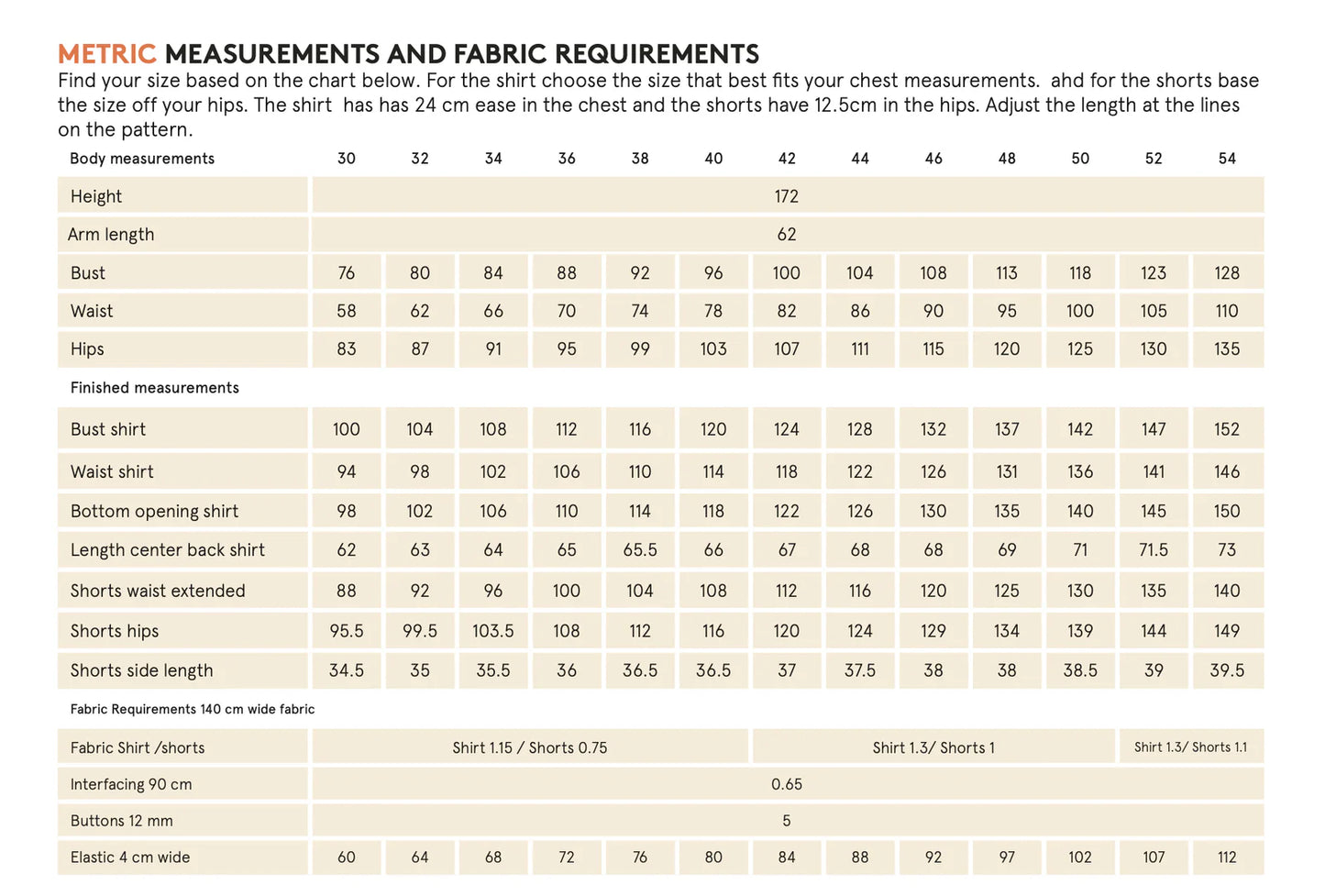 METRIC MEASUREMENTS AND FABRIC REQUIREMENTS

Find your size based on the chart below. For the shirt choose the size that best fits your chest measurements.  ahd for the shorts base the size off your hips. The shirt  has has 24 cm ease in the chest and the shorts have 12.5cm in the hips. Adjust the length at the lines on the pattern.

| Body measurements | 30 | 32 | 34 | 36 | 38 | 40 | 42 | 44 | 46 | 48 | 50 | 52 | 54 |
|---|---|---|---|---|---|---|---|---|---|---|---|---|---|
| Height | 172 | | | | | | | | | | | | |
| Arm length | 62 | | | | | | | | | | | | |
| Bust | 76 | 80 | 84 | 88 | 92 | 96 | 100 | 104 | 108 | 113 | 118 | 123 | 128 |
| Waist | 58 | 62 | 66 | 70 | 74 | 78 | 82 | 86 | 90 | 95 | 100 | 105 | 110 |
| Hips | 83 | 87 | 91 | 95 | 99 | 103 | 107 | 111 | 115 | 120 | 125 | 130 | 135 |
| Finished measurements | | | | | | | | | | | | | |
| Bust shirt | 100 | 104 | 108 | 112 | 116 | 120 | 124 | 128 | 132 | 137 | 142 | 147 | 152 |
| Waist shirt | 94 | 98 | 102 | 106 | 110 | 114 | 118 | 122 | 126 | 131 | 136 | 141 | 146 |
| Bottom opening shirt | 98 | 102 | 106 | 110 | 114 | 118 | 122 | 126 | 130 | 135 | 140 | 145 | 150 |
| Length center back shirt | 62 | 63 | 64 | 65 | 65.5 | 66 | 67 | 68 | 68 | 69 | 71 | 71.5 | 73 |
| Shorts waist extended | 88 | 92 | 96 | 100 | 104 | 108 | 112 | 116 | 120 | 125 | 130 | 135 | 140 |
| Shorts hips | 95.5 | 99.5 | 103.5 | 108 | 112 | 116 | 120 | 124 | 129 | 134 | 139 | 144 | 149 |
| Shorts side length | 34.5 | 35 | 35.5 | 36 | 36.5 | 36.5 | 37 | 37.5 | 38 | 38 | 38.5 | 39 | 39.5 |
| Fabric Requirements 140 cm wide fabric | | | | | | | | | | | | | |
| Fabric Shirt /shorts | Shirt 1.15 / Shorts 0.75 | | | | | | Shirt 1.3/ Shorts 1 | | | | | Shirt 1.3/ Shorts 1.1 | |
| Interfacing 90 cm | 0.65 | | | | | | | | | | | | |
| Buttons 12 mm | 5 | | | | | | | | | | | | |
| Elastic 4 cm wide | 60 | 64 | 68 | 72 | 76 | 80 | 84 | 88 | 92 | 97 | 102 | 107 | 112 |